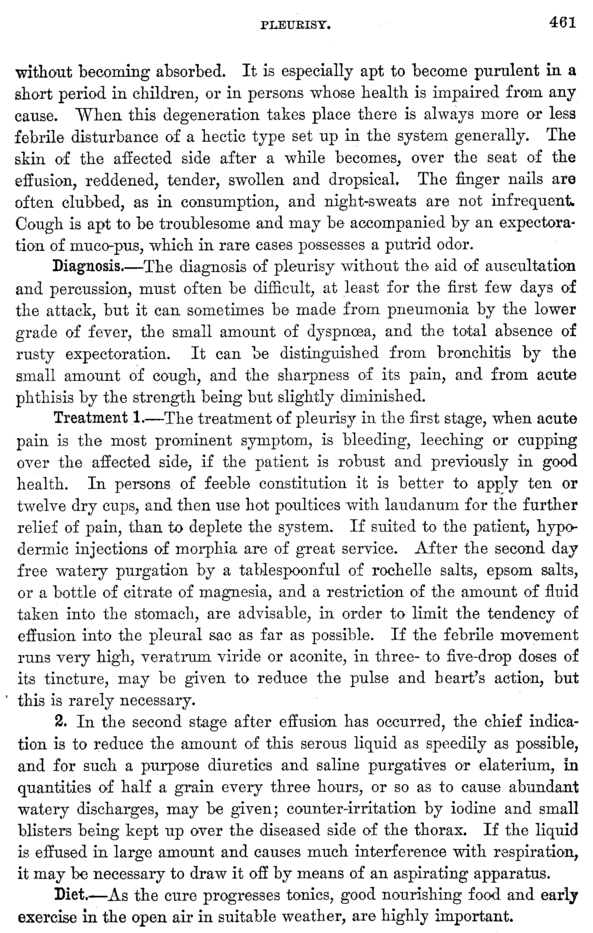 PLEURISY. 461

without becoming absorbed. It is especially apt to become purulent in a short period in children, or in persons whose health is impaired from any cause. When this degeneration takes place there is always more or less febrile disturbance of a hectic type set up in the system generally. The skin of the affected side after a while becomes, over the seat of the effusion, reddened, tender, swollen and dropsical. The finger nails are often clubbed, as in consumption, and night-sweats are not infrequent. Cough is apt to be troublesome and may be accompanied by an expectoration of muco-pus, which in rare cases possesses a putrid odor.

Diagnosis.—The diagnosis of pleurisy without the aid of auscultation and percussion, must often be difficult, at least for the first few days of the attack, but it can sometimes be made from pneumonia by the lower grade of fever, the small amount of dyspnœa, and the total absence of rusty expectoration. It can be distinguished from bronchitis by the small amount of cough, and the sharpness of its pain, and from acute phthisis by the strength being but slightly diminished.

Treatment 1.—The treatment of pleurisy in the first stage, when acute pain is the most prominent symptom, is bleeding, leeching or cupping over the affected side, if the patient is robust and previously in good health. In persons of feeble constitution it is better to apply ten or twelve dry cups, and then use hot poultices with laudanum for the further relief of pain, than to deplete the system. If suited to the patient, hypodermic injections of morphia are of great service. After the second day free watery purgation by a tablespoonful of rochelle salts, epsom salts, or a bottle of citrate of magnesia, and a restriction of the amount of fluid taken into the stomach, are advisable, in order to limit the tendency of effusion into the pleural sac as far as possible. If the febrile movement runs very high, veratrum viride or aconite, in three- to five-drop doses of its tincture, may be given to reduce the pulse and heart's action, but this is rarely necessary.

2. In the second stage after effusion has occurred, the chief indication is to reduce the amount of this serous liquid as speedily as possible, and for such a purpose diuretics and saline purgatives or elaterium, in quantities of half a grain every three hours, or so as to cause abundant watery discharges, may be given; counter-irritation by iodine and small blisters being kept up over the diseased side of the thorax. If the liquid is effused in large amount and causes much interference with respiration, it may be necessary to draw it off by means of an aspirating apparatus.

Diet.—As the cure progresses tonics, good nourishing food and early exercise in the open air in suitable weather, are highly important.